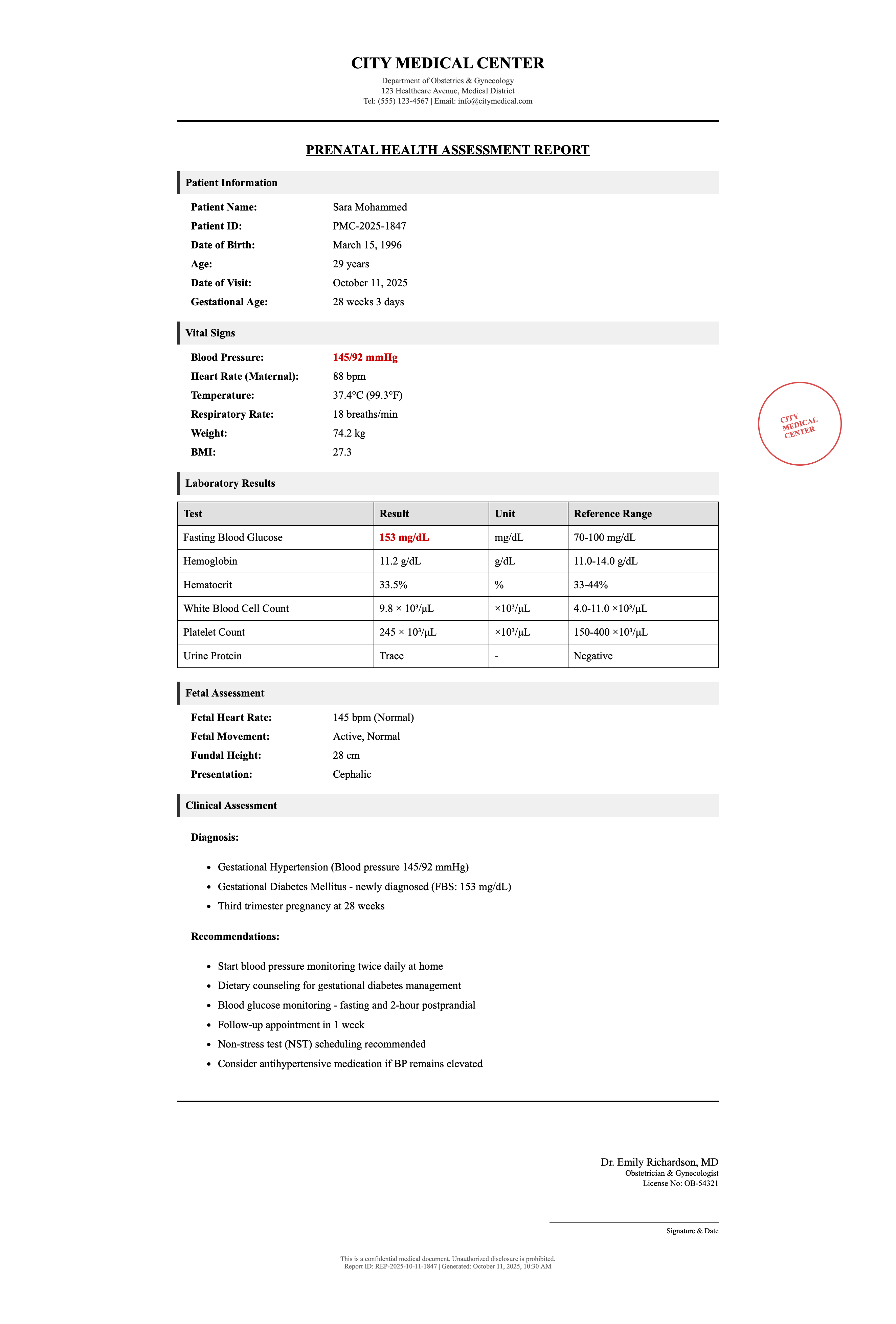 CITY MEDICAL CENTER

Department of Obstetrics & Gynecology
123 Healthcare Avenue, Medical District
Tel: (555) 123-4567 | Email: info@citymedical.com

PRENATAL HEALTH ASSESSMENT REPORT

Patient Information

Patient Name: Sara Mohammed
Patient ID: PMC-2025-1847
Date of Birth: March 15, 1996
Age: 29 years
Date of Visit: October 11, 2025
Gestational Age: 28 weeks 3 days

Vital Signs

Blood Pressure: 145/92 mmHg
Heart Rate (Maternal): 88 bpm
Temperature: 37.4°C (99.3°F)
Respiratory Rate: 18 breaths/min
Weight: 74.2 kg
BMI: 27.3

CITY MEDICAL CENTER

Laboratory Results

| Test | Result | Unit | Reference Range |
|---|---|---|---|
| Fasting Blood Glucose | 153 mg/dL | mg/dL | 70-100 mg/dL |
| Hemoglobin | 11.2 g/dL | g/dL | 11.0-14.0 g/dL |
| Hematocrit | 33.5% | % | 33-44% |
| White Blood Cell Count | 9.8 × 10³/μL | ×10³/μL | 4.0-11.0 ×10³/μL |
| Platelet Count | 245 × 10³/μL | ×10³/μL | 150-400 ×10³/μL |
| Urine Protein | Trace | - | Negative |

Fetal Assessment

Fetal Heart Rate: 145 bpm (Normal)
Fetal Movement: Active, Normal
Fundal Height: 28 cm
Presentation: Cephalic

Clinical Assessment

Diagnosis:

- Gestational Hypertension (Blood pressure 145/92 mmHg)
- Gestational Diabetes Mellitus - newly diagnosed (FBS: 153 mg/dL)
- Third trimester pregnancy at 28 weeks

Recommendations:

- Start blood pressure monitoring twice daily at home
- Dietary counseling for gestational diabetes management
- Blood glucose monitoring - fasting and 2-hour postprandial
- Follow-up appointment in 1 week
- Non-stress test (NST) scheduling recommended
- Consider antihypertensive medication if BP remains elevated

Dr. Emily Richardson, MD
Obstetrician & Gynecologist
License No: OB-54321

Signature & Date

This is a confidential medical document. Unauthorized disclosure is prohibited.
Report ID: REP-2025-10-11-1847 | Generated: October 11, 2025, 10:30 AM